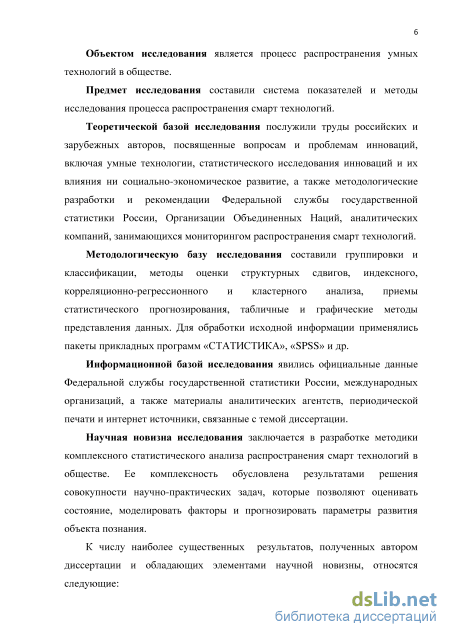 6

Объектом исследования является процесс распространения умных технологий в обществе.

Предмет исследования составили система показателей и методы исследования процесса распространения смарт технологий.

Теоретической базой исследования послужили труды российских и зарубежных авторов, посвященные вопросам и проблемам инноваций, включая умные технологии, статистического исследования инноваций и их влияния ни социально-экономическое развитие, а также методологические разработки и рекомендации Федеральной службы государственной статистики России, Организации Объединенных Наций, аналитических компаний, занимающихся мониторингом распространения смарт технологий.

Методологическую базу исследования составили группировки и классификации, методы оценки структурных сдвигов, индексного, корреляционно-регрессионного и кластерного анализа, приемы статистического прогнозирования, табличные и графические методы представления данных. Для обработки исходной информации применялись пакеты прикладных программ «СТАТИСТИКА», «SPSS» и др.

Информационной базой исследования явились официальные данные Федеральной службы государственной статистики России, международных организаций, а также материалы аналитических агентств, периодической печати и интернет источники, связанные с темой диссертации.

Научная новизна исследования заключается в разработке методики комплексного статистического анализа распространения смарт технологий в обществе. Ее комплексность обусловлена результатами решения совокупности научно-практических задач, которые позволяют оценивать состояние, моделировать факторы и прогнозировать параметры развития объекта познания.

К числу наиболее существенных результатов, полученных автором диссертации и обладающих элементами научной новизны, относятся следующие:

dsLib.net
библиотека диссертаций